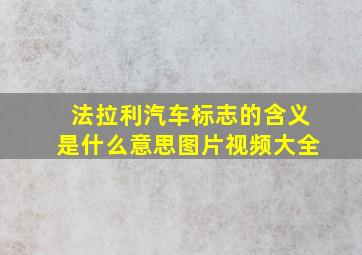 法拉利汽车标志的含义
是什么意思图片视频大全